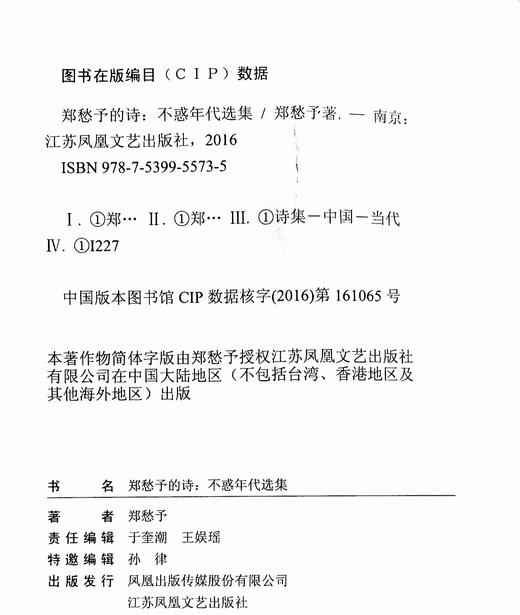 图书在版编目（CIP）数据

郑愁予的诗：不惑年代选集 / 郑愁予著. — 南京：江苏凤凰文艺出版社，2016
ISBN 978-7-5399-5573-5

Ⅰ. ①郑… Ⅱ. ①郑… Ⅲ. ①诗集－中国－当代 Ⅳ. ①I227

中国版本图书馆 CIP 数据核字(2016)第 161065 号

本著作物简体字版由郑愁予授权江苏凤凰文艺出版社有限公司在中国大陆地区（不包括台湾、香港地区及其他海外地区）出版

书　　名　郑愁予的诗：不惑年代选集

著　　者　郑愁予
责任编辑　于奎潮　王娱瑶
特邀编辑　孙　律
出版发行　凤凰出版传媒股份有限公司
　　　　　江苏凤凰文艺出版社